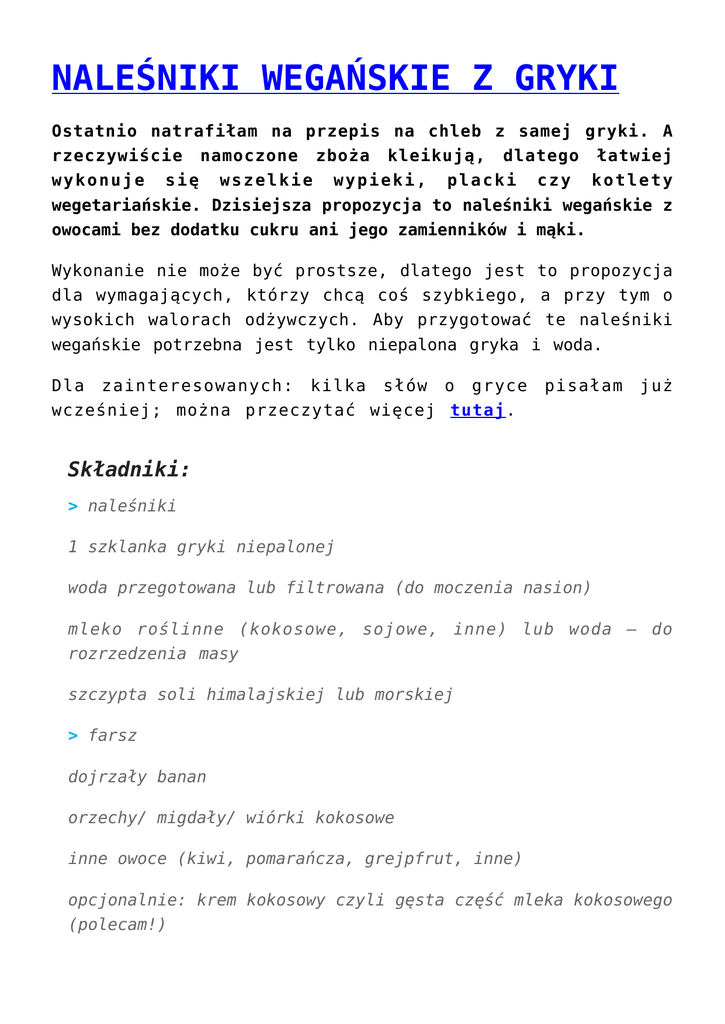 NALEŚNIKI WEGAŃSKIE Z GRYKI

Ostatnio natrafiłam na przepis na chleb z samej gryki. A rzeczywiście namoczone zboża kleikują, dlatego łatwiej wykonuje się wszelkie wypieki, placki czy kotlety wegetariańskie. Dzisiejsza propozycja to naleśniki wegańskie z owocami bez dodatku cukru ani jego zamienników i mąki.

Wykonanie nie może być prostsze, dlatego jest to propozycja dla wymagających, którzy chcą coś szybkiego, a przy tym o wysokich walorach odżywczych. Aby przygotować te naleśniki wegańskie potrzebna jest tylko niepalona gryka i woda.

Dla zainteresowanych: kilka słów o gryce pisałam już wcześniej; można przeczytać więcej tutaj.

Składniki:

> naleśniki

1 szklanka gryki niepalonej

woda przegotowana lub filtrowana (do moczenia nasion)

mleko roślinne (kokosowe, sojowe, inne) lub woda – do rozrzedzenia masy

szczypta soli himalajskiej lub morskiej

> farsz

dojrzały banan

orzechy/ migdały/ wiórki kokosowe

inne owoce (kiwi, pomarańcza, grejpfrut, inne)

opcjonalnie: krem kokosowy czyli gęsta część mleka kokosowego (polecam!)